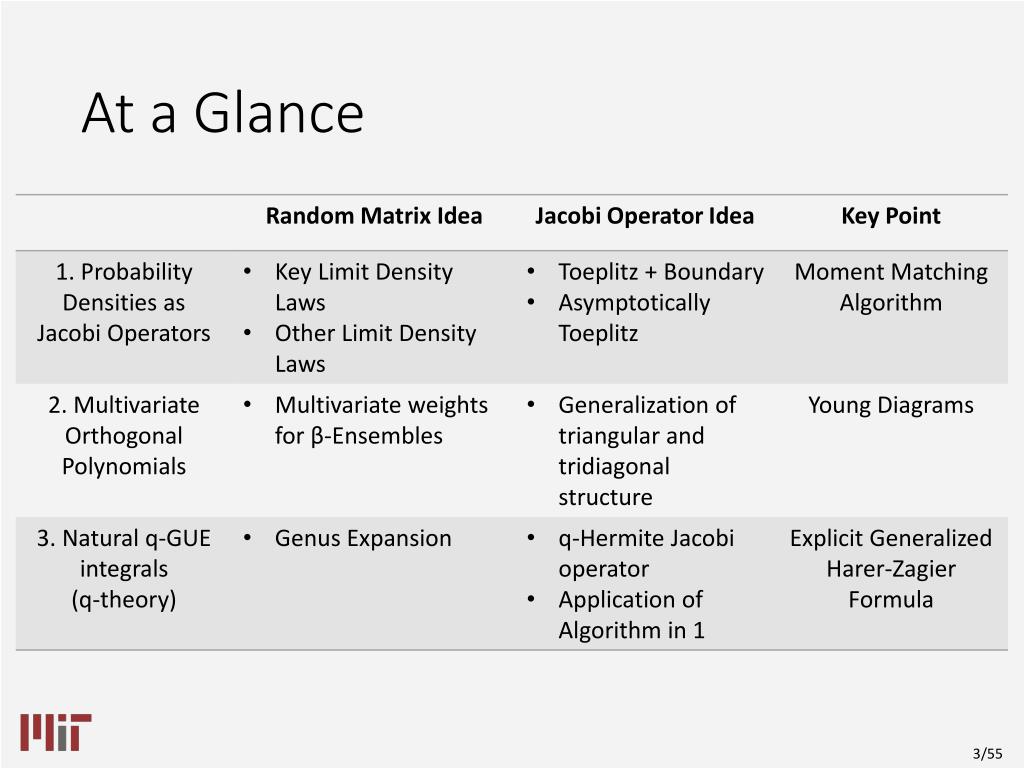 At a Glance

| | Random Matrix Idea | Jacobi Operator Idea | Key Point |
|---|---|---|---|
| 1. Probability Densities as Jacobi Operators | • Key Limit Density Laws • Other Limit Density Laws | • Toeplitz + Boundary • Asymptotically Toeplitz | Moment Matching Algorithm |
| 2. Multivariate Orthogonal Polynomials | • Multivariate weights for β-Ensembles | • Generalization of triangular and tridiagonal structure | Young Diagrams |
| 3. Natural q-GUE integrals (q-theory) | • Genus Expansion | • q-Hermite Jacobi operator • Application of Algorithm in 1 | Explicit Generalized Harer-Zagier Formula |

MIT

3/55